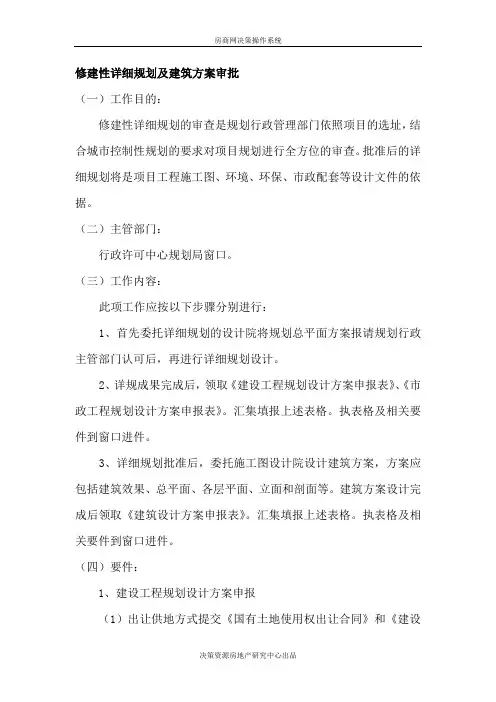 房商网决策操作系统

修建性详细规划及建筑方案审批

（一）工作目的：

修建性详细规划的审查是规划行政管理部门依照项目的选址，结合城市控制性规划的要求对项目规划进行全方位的审查。批准后的详细规划将是项目工程施工图、环境、环保、市政配套等设计文件的依据。

（二）主管部门：

行政许可中心规划局窗口。

（三）工作内容：

此项工作应按以下步骤分别进行：

1、首先委托详细规划的设计院将规划总平面方案报请规划行政主管部门认可后，再进行详细规划设计。

2、详规成果完成后，领取《建设工程规划设计方案申报表》、《市政工程规划设计方案申报表》。汇集填报上述表格。执表格及相关要件到窗口进件。

3、详细规划批准后，委托施工图设计院设计建筑方案，方案应包括建筑效果、总平面、各层平面、立面和剖面等。建筑方案设计完成后领取《建筑设计方案申报表》。汇集填报上述表格。执表格及相关要件到窗口进件。

（四）要件：

1、建设工程规划设计方案申报

（1）出让供地方式提交《国有土地使用权出让合同》和《建设

决策资源房地产研究中心出品